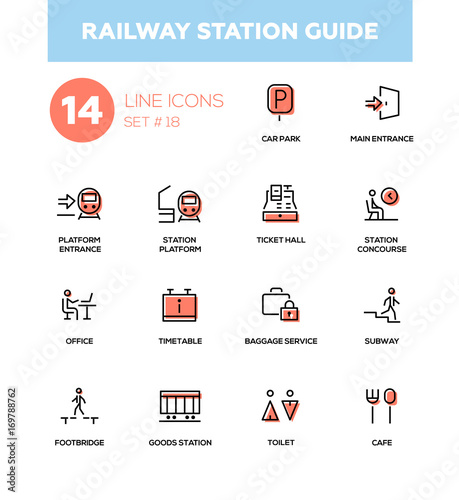 RAILWAY STATION GUIDE

14 LINE ICONS
SET # 18

P

CAR PARK

MAIN ENTRANCE

PLATFORM ENTRANCE

STATION PLATFORM

TICKET HALL

STATION CONCOURSE

OFFICE

i

TIMETABLE

BAGGAGE SERVICE

SUBWAY

FOOTBRIDGE

GOODS STATION

TOILET

CAFE

Adobe Stock | #169788762